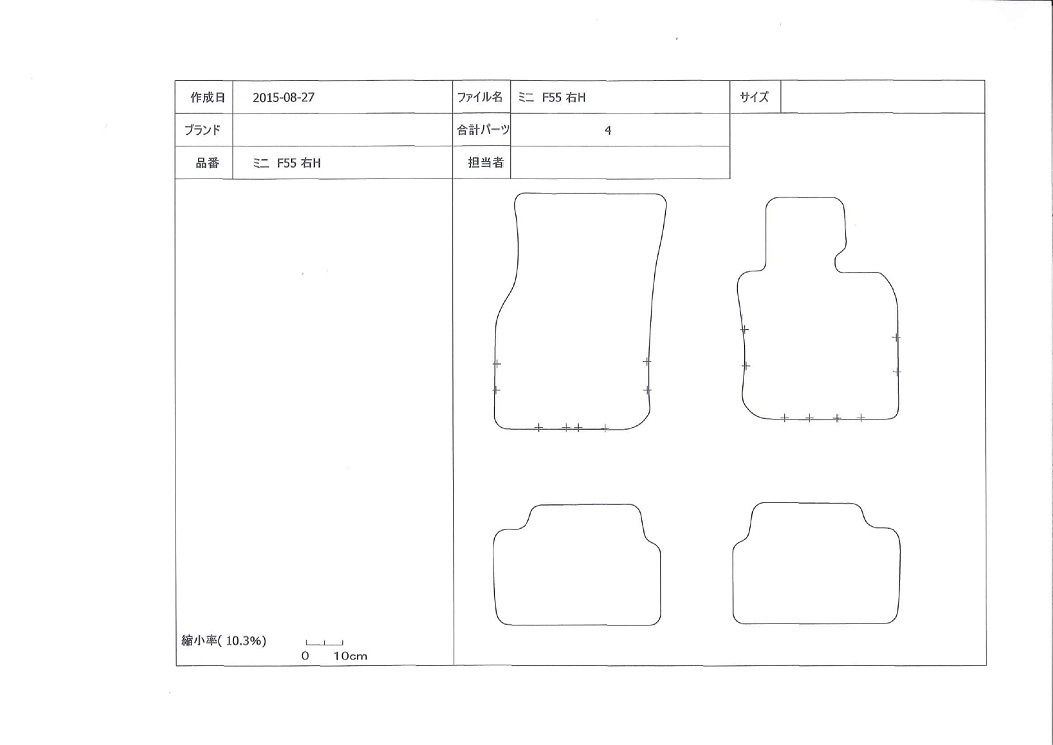 | 作成日 | 2015-08-27 | ファイル名 | ミニ F55 右H | サイズ | |
|---|---|---|---|---|---|
| ブランド | | 合計パーツ | 4 | | |
| 品番 | ミニ F55 右H | 担当者 | | | |

縮小率( 10.3%)
0 10cm